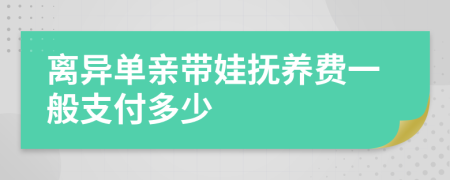 离异单亲带娃抚养费一般支付多少